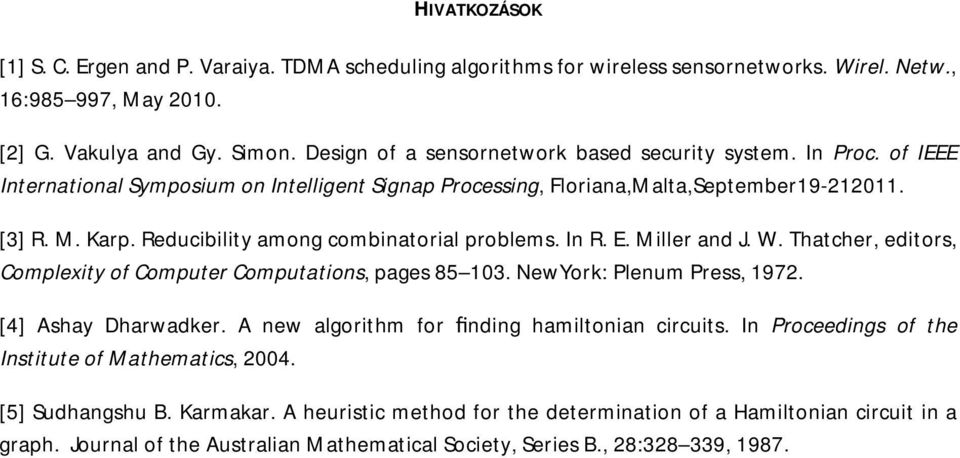 HIVATKOZÁSOK

[1] S. C. Ergen and P. Varaiya. TDMA scheduling algorithms for wireless sensornetworks. Wirel. Netw., 16:985–997, May 2010.

[2] G. Vakulya and Gy. Simon. Design of a sensornetwork based security system. In Proc. of IEEE International Symposium on Intelligent Signap Processing, Floriana,Malta,September19-212011.

[3] R. M. Karp. Reducibility among combinatorial problems. In R. E. Miller and J. W. Thatcher, editors, Complexity of Computer Computations, pages 85–103. NewYork: Plenum Press, 1972.

[4] Ashay Dharwadker. A new algorithm for finding hamiltonian circuits. In Proceedings of the Institute of Mathematics, 2004.

[5] Sudhangshu B. Karmakar. A heuristic method for the determination of a Hamiltonian circuit in a graph. Journal of the Australian Mathematical Society, Series B., 28:328–339, 1987.